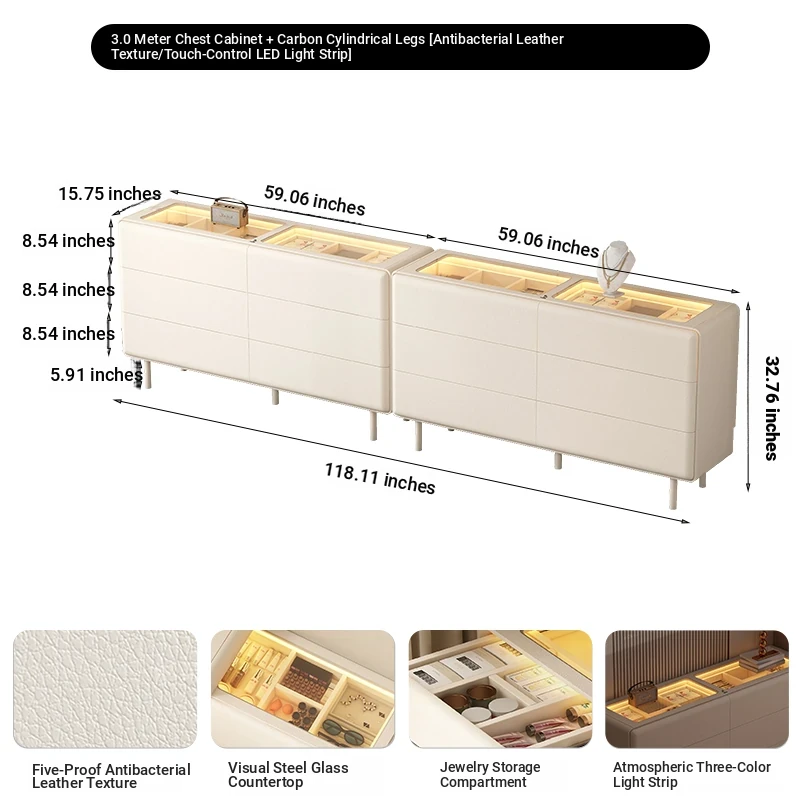 3.0 Meter Chest Cabinet + Carbon Cylindrical Legs [Antibacterial Leather Texture/Touch-Control LED Light Strip]

15.75 inches
59.06 inches
59.06 inches
8.54 inches
8.54 inches
8.54 inches
5.91 inches
32.76 inches
118.11 inches

Five-Proof Antibacterial Leather Texture

Visual Steel Glass Countertop

Jewelry Storage Compartment

Atmospheric Three-Color Light Strip